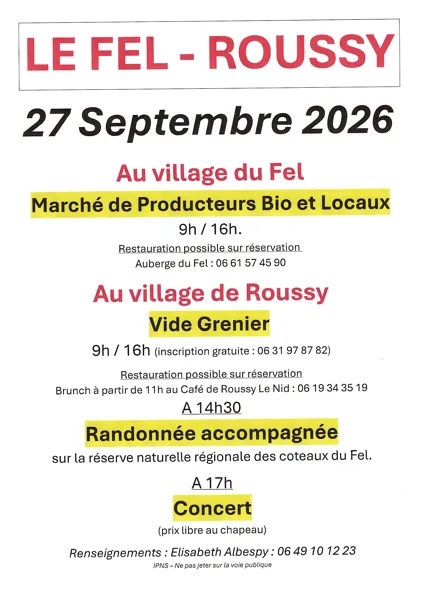 LE FEL - ROUSSY

27 Septembre 2026

Au village du Fel

Marché de Producteurs Bio et Locaux

9h / 16h.

Restauration possible sur réservation

Auberge du Fel : 06 61 57 45 90

Au village de Roussy

Vide Grenier

9h / 16h (inscription gratuite : 06 31 97 87 82)

Restauration possible sur réservation

Brunch à partir de 11h au Café de Roussy Le Nid : 06 19 34 35 19

A 14h30

Randonnée accompagnée

sur la réserve naturelle régionale des coteaux du Fel.

A 17h

Concert

(prix libre au chapeau)

Renseignements : Elisabeth Albespy : 06 49 10 12 23

IPNS – Ne pas jeter sur la voie publique